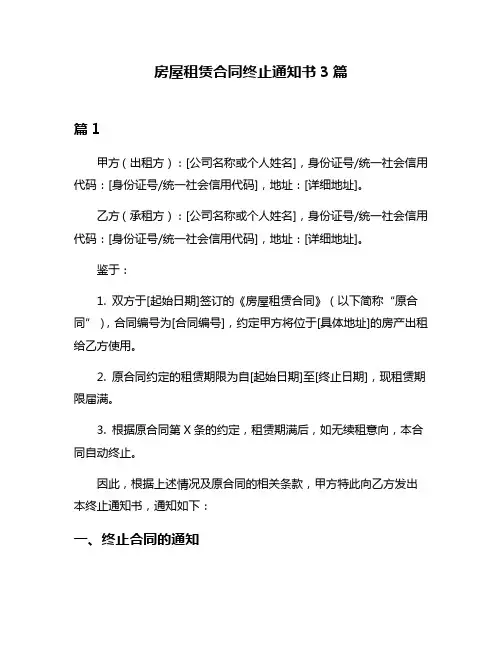 房屋租赁合同终止通知书 3 篇

篇 1

甲方（出租方）：[公司名称或个人姓名]，身份证号/统一社会信用代码：[身份证号/统一社会信用代码]，地址：[详细地址]。

乙方（承租方）：[公司名称或个人姓名]，身份证号/统一社会信用代码：[身份证号/统一社会信用代码]，地址：[详细地址]。

鉴于：

1. 双方于[起始日期]签订的《房屋租赁合同》（以下简称“原合同”），合同编号为[合同编号]，约定甲方将位于[具体地址]的房产出租给乙方使用。

2. 原合同约定的租赁期限为自[起始日期]至[终止日期]，现租赁期限届满。

3. 根据原合同第 X 条的约定，租赁期满后，如无续租意向，本合同自动终止。

因此，根据上述情况及原合同的相关条款，甲方特此向乙方发出本终止通知书，通知如下：

一、终止合同的通知